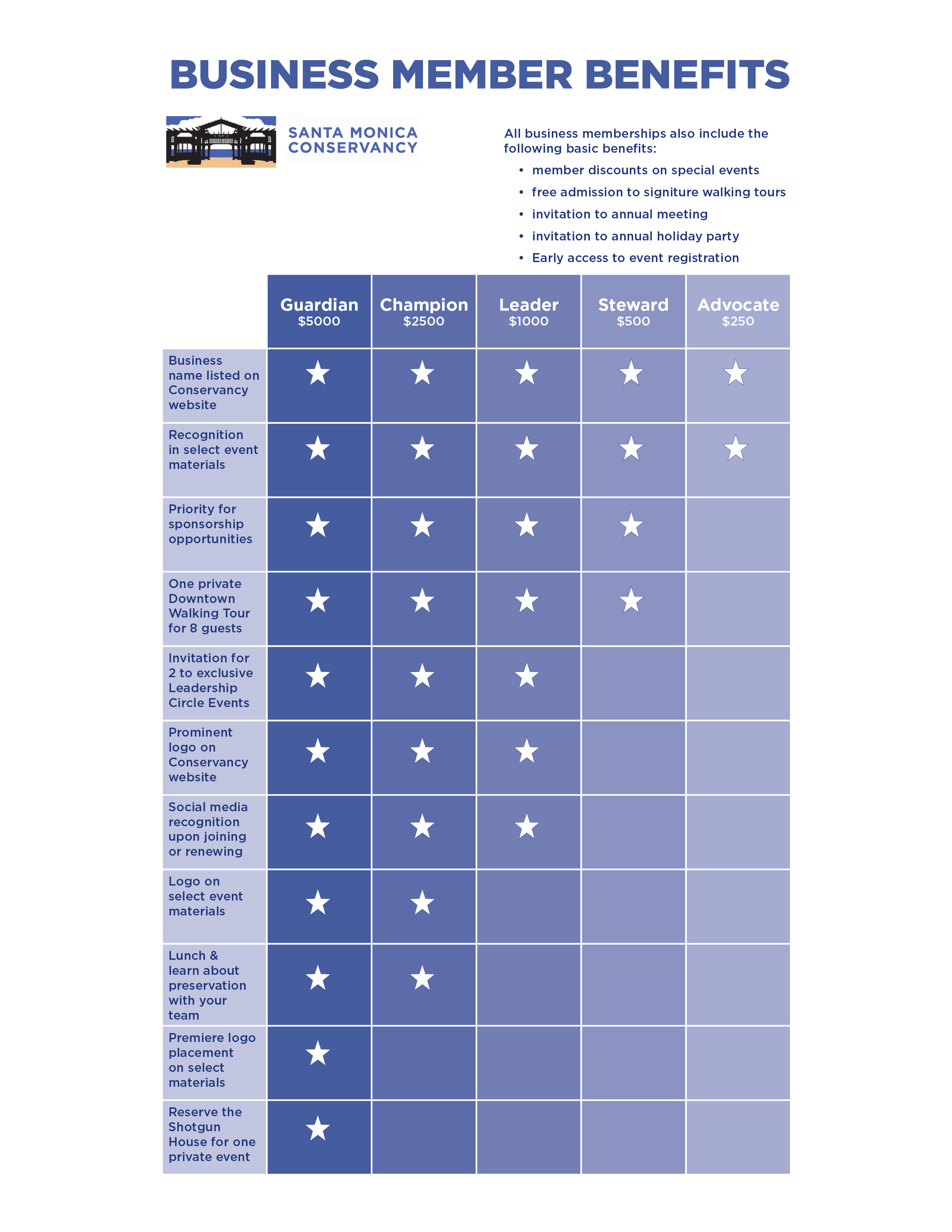 BUSINESS MEMBER BENEFITS

SANTA MONICA CONSERVANCY

All business memberships also include the following basic benefits:

• member discounts on special events
• free admission to signiture walking tours
• invitation to annual meeting
• invitation to annual holiday party
• Early access to event registration

| | Guardian $5000 | Champion $2500 | Leader $1000 | Steward $500 | Advocate $250 |
|---|---|---|---|---|---|
| Business name listed on Conservancy website | ★ | ★ | ★ | ★ | ★ |
| Recognition in select event materials | ★ | ★ | ★ | ★ | ★ |
| Priority for sponsorship opportunities | ★ | ★ | ★ | ★ | |
| One private Downtown Walking Tour for 8 guests | ★ | ★ | ★ | ★ | |
| Invitation for 2 to exclusive Leadership Circle Events | ★ | ★ | ★ | | |
| Prominent logo on Conservancy website | ★ | ★ | ★ | | |
| Social media recognition upon joining or renewing | ★ | ★ | ★ | | |
| Logo on select event materials | ★ | ★ | | | |
| Lunch & learn about preservation with your team | ★ | ★ | | | |
| Premiere logo placement on select materials | ★ | | | | |
| Reserve the Shotgun House for one private event | ★ | | | | |